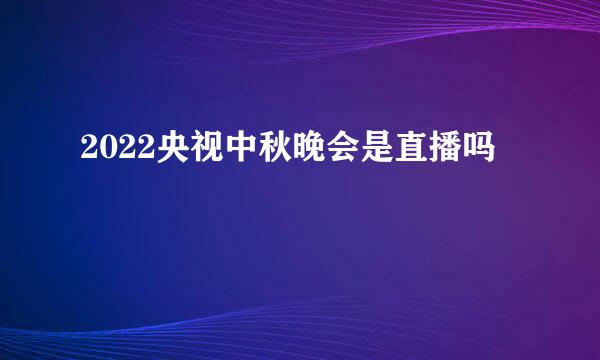 2022央视中秋晚会是直播吗